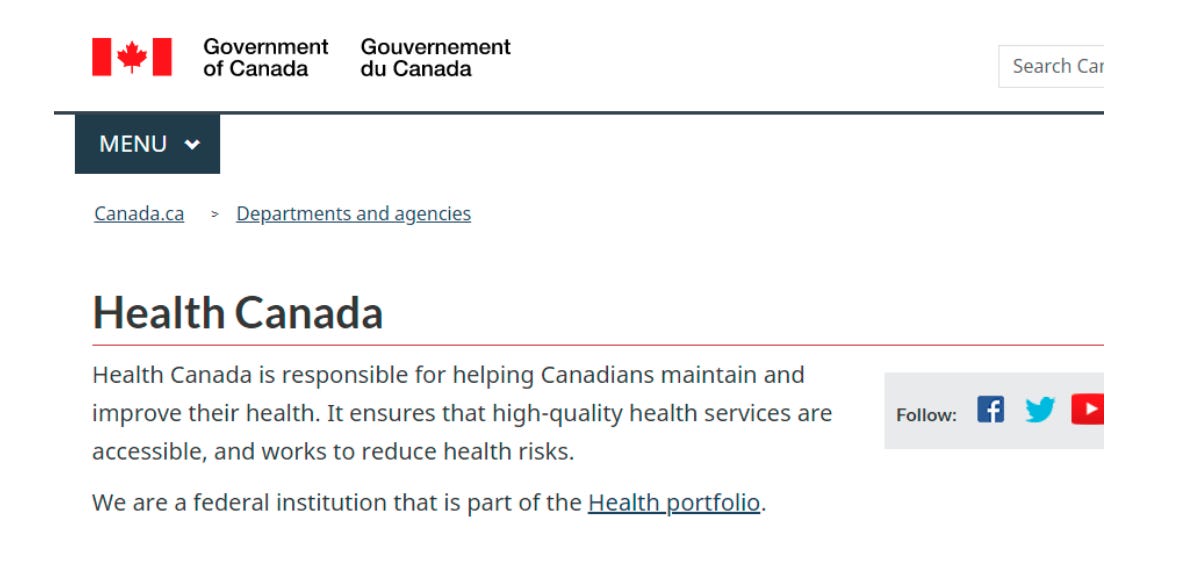 Government of Canada Gouvernement du Canada

Search Car

MENU

Canada.ca > Departments and agencies

Health Canada

Health Canada is responsible for helping Canadians maintain and improve their health. It ensures that high-quality health services are accessible, and works to reduce health risks.

We are a federal institution that is part of the Health portfolio.

Follow: